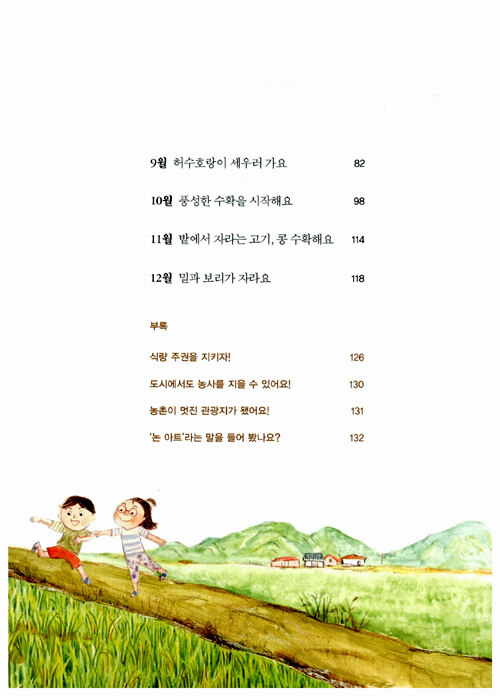 9월 허수호랑이 세우러 가요 82

10월 풍성한 수확을 시작해요 98

11월 밭에서 자라는 고기, 콩 수확해요 114

12월 밀과 보리가 자라요 118

부록

식량 주권을 지키자! 126

도시에서도 농사를 지을 수 있어요! 130

농촌이 멋진 관광지가 됐어요! 131

'논 아트'라는 말을 들어 봤나요? 132